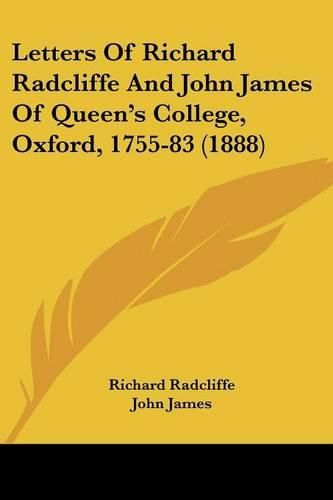 Letters Of Richard Radcliffe And John James Of Queen's College, Oxford, 1755-83 (1888)

Richard Radcliffe
John James